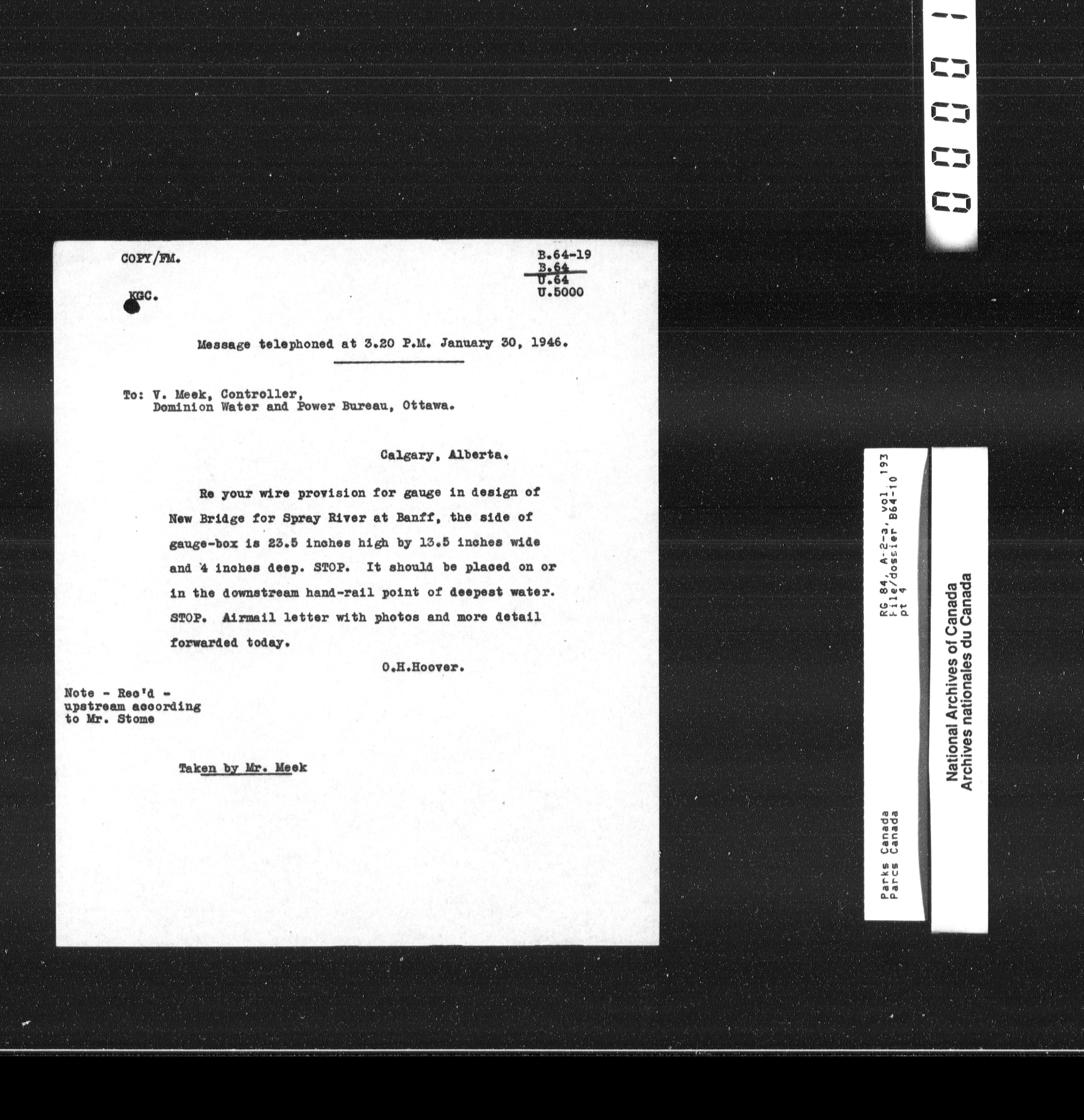 COPY/FM.

B.64-19
B.64
U.64
U.5000

KGC.

Message telephoned at 3.20 P.M. January 30, 1946.

To: V. Meek, Controller,
Dominion Water and Power Bureau, Ottawa.

Calgary, Alberta.

Re your wire provision for gauge in design of New Bridge for Spray River at Banff, the side of gauge-box is 23.5 inches high by 13.5 inches wide and 4 inches deep. STOP. It should be placed on or in the downstream hand-rail point of deepest water. STOP. Airmail letter with photos and more detail forwarded today.

O.H.Hoover.

Note - Rec'd - upstream according to Mr. Stome

Taken by Mr. Meek

0001

RG 84, A-2-a, vol. 193
File/dossier B64-10
pt 4

Parks Canada
Parcs Canada

National Archives of Canada
Archives nationales du Canada